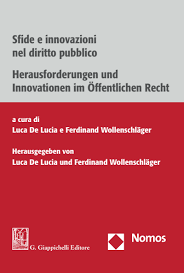 Sfide e innovazioni nel diritto pubblico

Herausforderungen und Innovationen im Öffentlichen Recht

a cura di
Luca De Lucia e Ferdinand Wollenschläger

Herausgegeben von
Luca De Lucia und Ferdinand Wollenschläger

G. Giappichelli Editore

Nomos